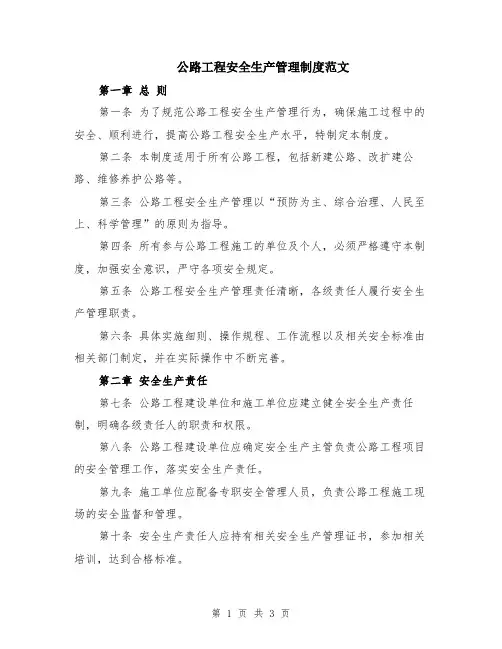 公路工程安全生产管理制度范文

第一章 总 则

第一条 为了规范公路工程安全生产管理行为，确保施工过程中的安全、顺利进行，提高公路工程安全生产水平，特制定本制度。

第二条 本制度适用于所有公路工程，包括新建公路、改扩建公路、维修养护公路等。

第三条 公路工程安全生产管理以“预防为主、综合治理、人民至上、科学管理”的原则为指导。

第四条 所有参与公路工程施工的单位及个人，必须严格遵守本制度，加强安全意识，严守各项安全规定。

第五条 公路工程安全生产管理责任清晰，各级责任人履行安全生产管理职责。

第六条 具体实施细则、操作规程、工作流程以及相关安全标准由相关部门制定，并在实际操作中不断完善。

第二章 安全生产责任

第七条 公路工程建设单位和施工单位应建立健全安全生产责任制，明确各级责任人的职责和权限。

第八条 公路工程建设单位应确定安全生产主管负责公路工程项目的安全管理工作，落实安全生产责任。

第九条 施工单位应配备专职安全管理人员，负责公路工程施工现场的安全监督和管理。

第十条 安全生产责任人应持有相关安全生产管理证书，参加相关培训，达到合格标准。

第 1 页 共 3 页